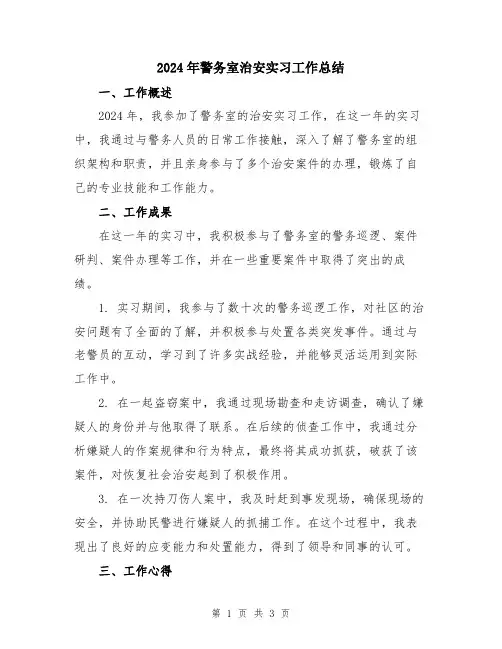 2024年警务室治安实习工作总结

一、工作概述

2024年，我参加了警务室的治安实习工作，在这一年的实习中，我通过与警务人员的日常工作接触，深入了解了警务室的组织架构和职责，并且亲身参与了多个治安案件的办理，锻炼了自己的专业技能和工作能力。

二、工作成果

在这一年的实习中，我积极参与了警务室的警务巡逻、案件研判、案件办理等工作，并在一些重要案件中取得了突出的成绩。

1. 实习期间，我参与了数十次的警务巡逻工作，对社区的治安问题有了全面的了解，并积极参与处置各类突发事件。通过与老警员的互动，学习到了许多实战经验，并能够灵活运用到实际工作中。

2. 在一起盗窃案中，我通过现场勘查和走访调查，确认了嫌疑人的身份并与他取得了联系。在后续的侦查工作中，我通过分析嫌疑人的作案规律和行为特点，最终将其成功抓获，破获了该案件，对恢复社会治安起到了积极作用。

3. 在一次持刀伤人案中，我及时赶到事发现场，确保现场的安全，并协助民警进行嫌疑人的抓捕工作。在这个过程中，我表现出了良好的应变能力和处置能力，得到了领导和同事的认可。

三、工作心得

第 1 页 共 3 页